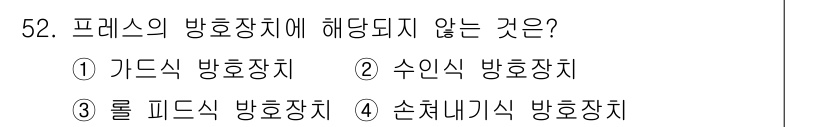 52. 프레스의 방호장치에 해당되지 않는 것은?

① 가드식 방호장치 ② 수인식 방호장치

③ 롤 피드식 방호장치 ④ 손쳐내기식 방호장치